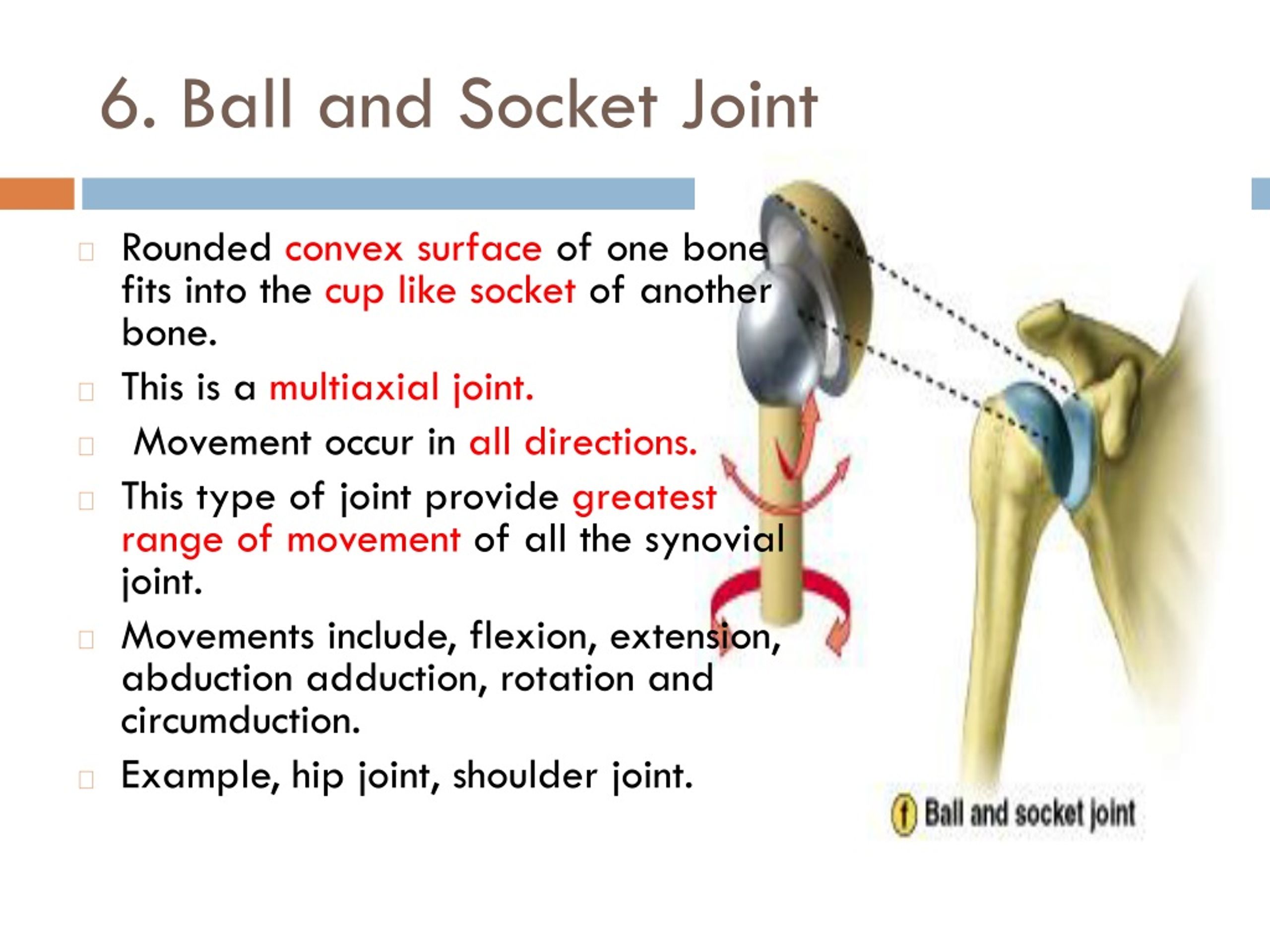 6. Ball and Socket Joint

Rounded convex surface of one bone fits into the cup like socket of another bone.

This is a multiaxial joint.

Movement occur in all directions.

This type of joint provide greatest range of movement of all the synovial joint.

Movements include, flexion, extension, abduction adduction, rotation and circumduction.

Example, hip joint, shoulder joint.

f Ball and socket joint